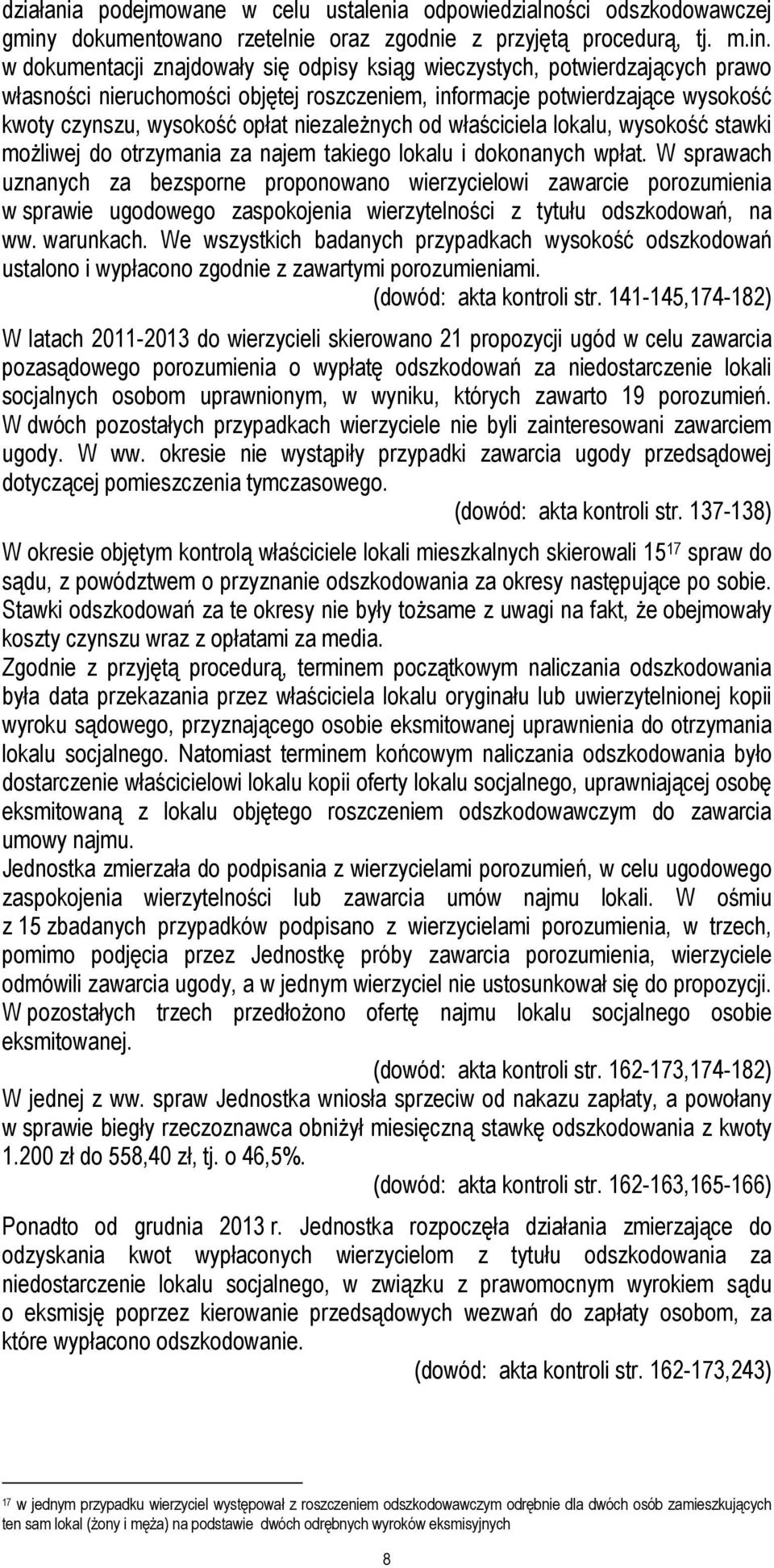 działania podejmowane w celu ustalenia odpowiedzialności odszkodowawczej gminy dokumentowano rzetelnie oraz zgodnie z przyjętą procedurą, tj. m.in. w dokumentacji znajdowały się odpisy ksiąg wieczystych, potwierdzających prawo własności nieruchomości objętej roszczeniem, informacje potwierdzające wysokość kwoty czynszu, wysokość opłat niezależnych od właściciela lokalu, wysokość stawki możliwej do otrzymania za najem takiego lokalu i dokonanych wpłat. W sprawach uznanych za bezsporne proponowano wierzycielowi zawarcie porozumienia w sprawie ugodowego zaspokojenia wierzytelności z tytułu odszkodowań, na ww. warunkach. We wszystkich badanych przypadkach wysokość odszkodowań ustalono i wypłacono zgodnie z zawartymi porozumieniami.

(dowód: akta kontroli str. 141-145,174-182)

W latach 2011-2013 do wierzycieli skierowano 21 propozycji ugód w celu zawarcia pozasądowego porozumienia o wypłatę odszkodowań za niedostarczenie lokali socjalnych osobom uprawnionym, w wyniku, których zawarto 19 porozumień. W dwóch pozostałych przypadkach wierzyciele nie byli zainteresowani zawarciem ugody. W ww. okresie nie wystąpiły przypadki zawarcia ugody przedsądowej dotyczącej pomieszczenia tymczasowego.

(dowód: akta kontroli str. 137-138)

W okresie objętym kontrolą właściciele lokali mieszkalnych skierowali 15$^{17}$ spraw do sądu, z powództwem o przyznanie odszkodowania za okresy następujące po sobie. Stawki odszkodowań za te okresy nie były tożsame z uwagi na fakt, że obejmowały koszty czynszu wraz z opłatami za media.

Zgodnie z przyjętą procedurą, terminem początkowym naliczania odszkodowania była data przekazania przez właściciela lokalu oryginału lub uwierzytelnionej kopii wyroku sądowego, przyznającego osobie eksmitowanej uprawnienia do otrzymania lokalu socjalnego. Natomiast terminem końcowym naliczania odszkodowania było dostarczenie właścicielowi lokalu kopii oferty lokalu socjalnego, uprawniającej osobę eksmitowaną z lokalu objętego roszczeniem odszkodowawczym do zawarcia umowy najmu.

Jednostka zmierzała do podpisania z wierzycielami porozumień, w celu ugodowego zaspokojenia wierzytelności lub zawarcia umów najmu lokali. W ośmiu z 15 zbadanych przypadków podpisano z wierzycielami porozumienia, w trzech, pomimo podjęcia przez Jednostkę próby zawarcia porozumienia, wierzyciele odmówili zawarcia ugody, a w jednym wierzyciel nie ustosunkował się do propozycji. W pozostałych trzech przedłożono ofertę najmu lokalu socjalnego osobie eksmitowanej.

(dowód: akta kontroli str. 162-173,174-182)

W jednej z ww. spraw Jednostka wniosła sprzeciw od nakazu zapłaty, a powołany w sprawie biegły rzeczoznawca obniżył miesięczną stawkę odszkodowania z kwoty 1.200 zł do 558,40 zł, tj. o 46,5%.

(dowód: akta kontroli str. 162-163,165-166)

Ponadto od grudnia 2013 r. Jednostka rozpoczęła działania zmierzające do odzyskania kwot wypłaconych wierzycielom z tytułu odszkodowania za niedostarczenie lokalu socjalnego, w związku z prawomocnym wyrokiem sądu o eksmisję poprzez kierowanie przedsądowych wezwań do zapłaty osobom, za które wypłacono odszkodowanie.

(dowód: akta kontroli str. 162-173,243)

$^{17}$ w jednym przypadku wierzyciel występował z roszczeniem odszkodowawczym odrębnie dla dwóch osób zamieszkujących ten sam lokal (żony i męża) na podstawie dwóch odrębnych wyroków eksmisyjnych

8